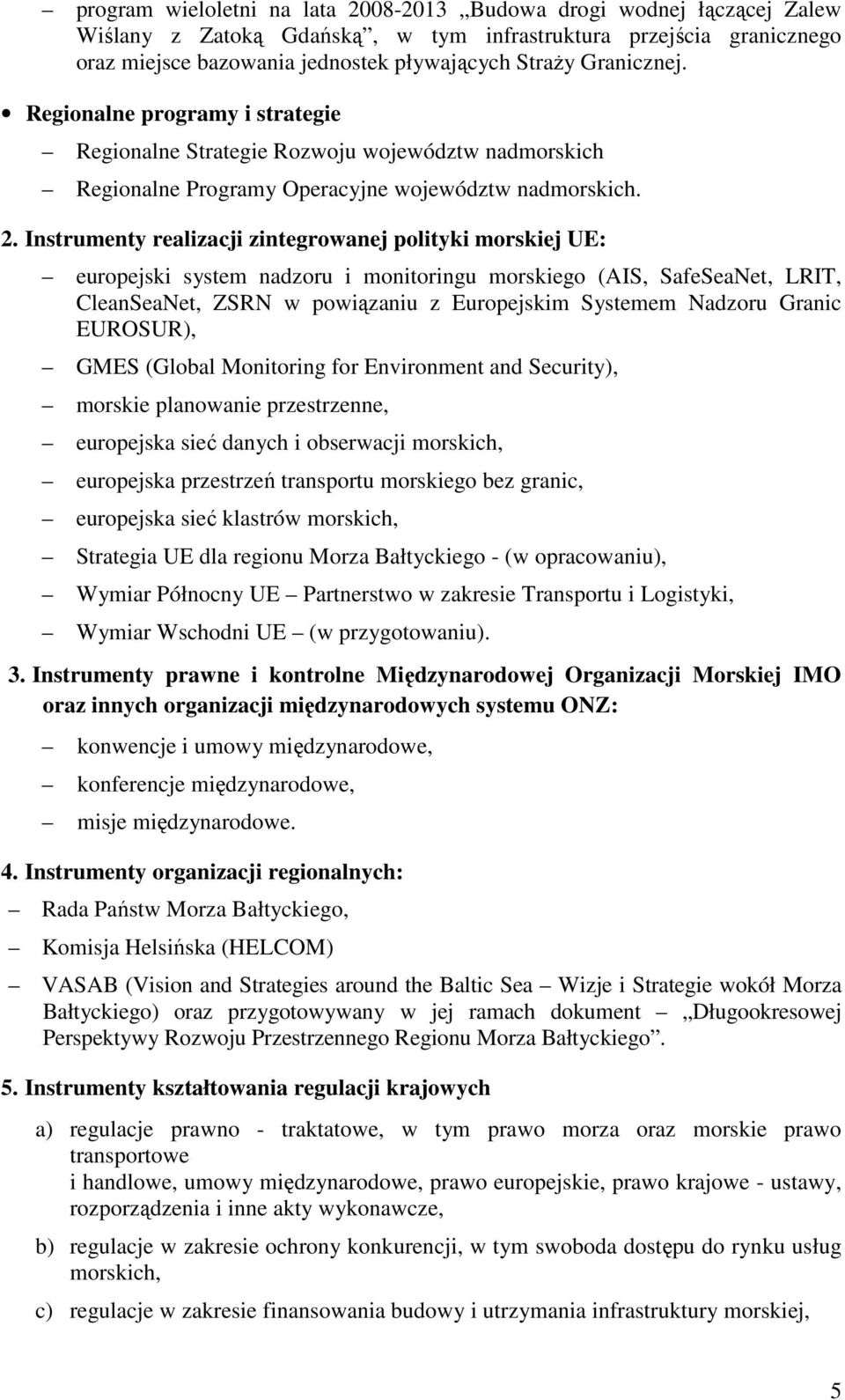 – program wieloletni na lata 2008-2013 „Budowa drogi wodnej łączącej Zalew Wiślany z Zatoką Gdańską”, w tym infrastruktura przejścia granicznego oraz miejsce bazowania jednostek pływających Straży Granicznej.

• Regionalne programy i strategie

– Regionalne Strategie Rozwoju województw nadmorskich

– Regionalne Programy Operacyjne województw nadmorskich.

2. Instrumenty realizacji zintegrowanej polityki morskiej UE:

– europejski system nadzoru i monitoringu morskiego (AIS, SafeSeaNet, LRIT, CleanSeaNet, ZSRN w powiązaniu z Europejskim Systemem Nadzoru Granic EUROSUR),

– GMES (Global Monitoring for Environment and Security),

– morskie planowanie przestrzenne,

– europejska sieć danych i obserwacji morskich,

– europejska przestrzeń transportu morskiego bez granic,

– europejska sieć klastrów morskich,

– Strategia UE dla regionu Morza Bałtyckiego - (w opracowaniu),

– Wymiar Północny UE – Partnerstwo w zakresie Transportu i Logistyki,

– Wymiar Wschodni UE – (w przygotowaniu).

3. Instrumenty prawne i kontrolne Międzynarodowej Organizacji Morskiej IMO oraz innych organizacji międzynarodowych systemu ONZ:

– konwencje i umowy międzynarodowe,

– konferencje międzynarodowe,

– misje międzynarodowe.

4. Instrumenty organizacji regionalnych:

– Rada Państw Morza Bałtyckiego,

– Komisja Helsińska (HELCOM)

– VASAB (Vision and Strategies around the Baltic Sea – Wizje i Strategie wokół Morza Bałtyckiego) oraz przygotowywany w jej ramach dokument – „Długookresowej Perspektywy Rozwoju Przestrzennego Regionu Morza Bałtyckiego”.

5. Instrumenty kształtowania regulacji krajowych

a) regulacje prawno - traktatowe, w tym prawo morza oraz morskie prawo transportowe
i handlowe, umowy międzynarodowe, prawo europejskie, prawo krajowe - ustawy, rozporządzenia i inne akty wykonawcze,

b) regulacje w zakresie ochrony konkurencji, w tym swoboda dostępu do rynku usług morskich,

c) regulacje w zakresie finansowania budowy i utrzymania infrastruktury morskiej,

5